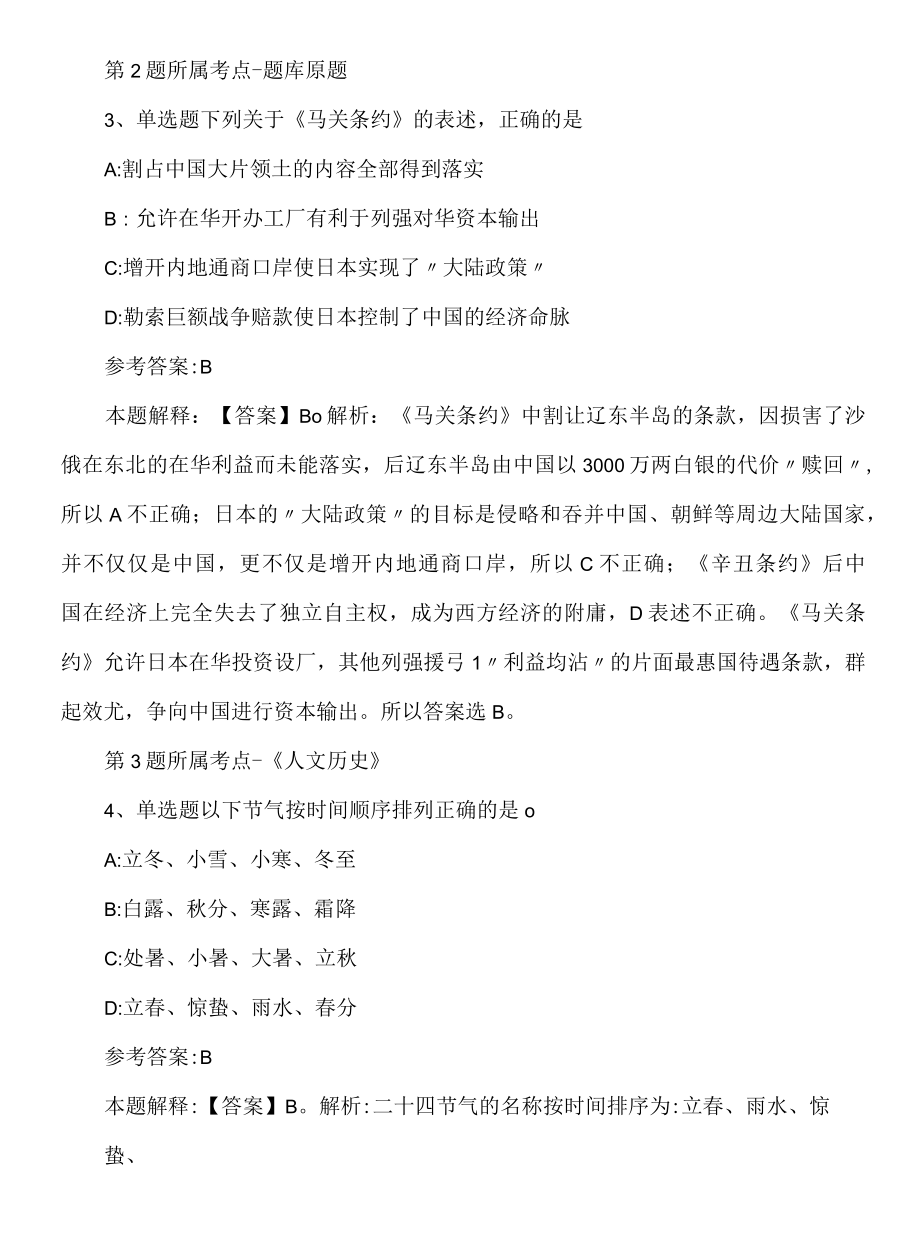 第2题所属考点-题库原题

3、单选题下列关于《马关条约》的表述，正确的是

A:割占中国大片领土的内容全部得到落实

B：允许在华开办工厂有利于列强对华资本输出

C:增开内地通商口岸使日本实现了〃大陆政策〃

D:勒索巨额战争赔款使日本控制了中国的经济命脉

参考答案:B

本题解释：【答案】Bo解析：《马关条约》中割让辽东半岛的条款，因损害了沙俄在东北的在华利益而未能落实，后辽东半岛由中国以3000万两白银的代价〃赎回〃，所以A不正确；日本的〃大陆政策〃的目标是侵略和吞并中国、朝鲜等周边大陆国家，并不仅仅是中国，更不仅是增开内地通商口岸，所以C不正确；《辛丑条约》后中国在经济上完全失去了独立自主权，成为西方经济的附庸，D表述不正确。《马关条约》允许日本在华投资设厂，其他列强援弓1〃利益均沾〃的片面最惠国待遇条款，群起效尤，争向中国进行资本输出。所以答案选B。

第3题所属考点-《人文历史》

4、单选题以下节气按时间顺序排列正确的是o

A:立冬、小雪、小寒、冬至

B:白露、秋分、寒露、霜降

C:处暑、小暑、大暑、立秋

D:立春、惊蛰、雨水、春分

参考答案:B

本题解释:【答案】B。解析:二十四节气的名称按时间排序为:立春、雨水、惊蛰、